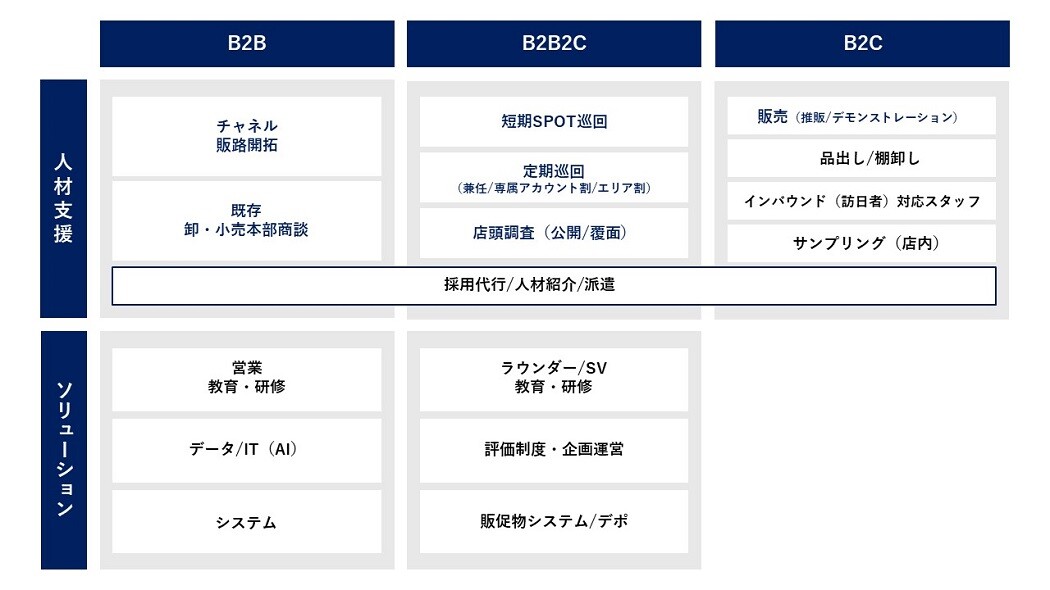 B2B

B2B2C

B2C

人材支援

チャネル
販路開拓

既存
卸・小売本部商談

短期SPOT巡回

定期巡回
(兼任/専属アカウント割/エリア割)

店頭調査（公開/覆面）

販売（推販/デモンストレーション）

品出し/棚卸し

インバウンド（訪日者）対応スタッフ

サンプリング（店内）

採用代行/人材紹介/派遣

ソリューション

営業
教育・研修

データ/IT（AI）

システム

ラウンダー/SV
教育・研修

評価制度・企画運営

販促物システム/デポ